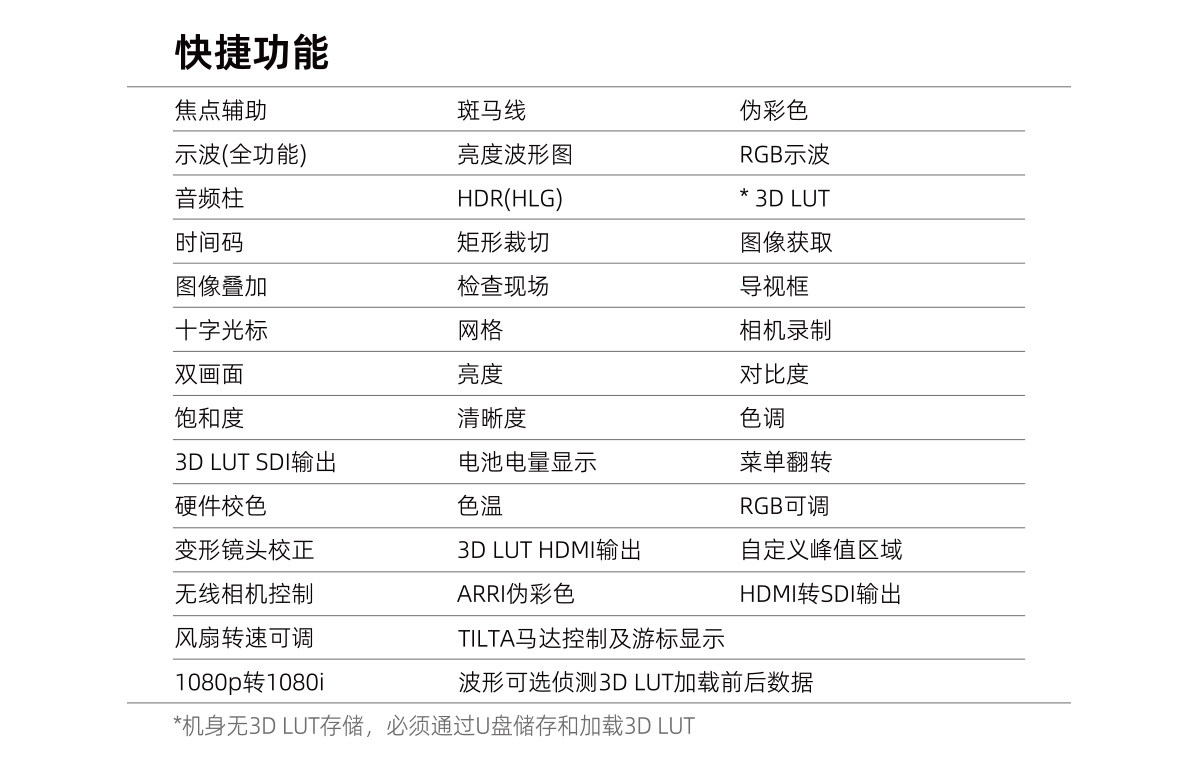 快捷功能

| | | |
|---|---|---|
| 焦点辅助 | 斑马线 | 伪彩色 |
| 示波(全功能) | 亮度波形图 | RGB示波 |
| 音频柱 | HDR(HLG) | * 3D LUT |
| 时间码 | 矩形裁切 | 图像获取 |
| 图像叠加 | 检查现场 | 导视框 |
| 十字光标 | 网格 | 相机录制 |
| 双画面 | 亮度 | 对比度 |
| 饱和度 | 清晰度 | 色调 |
| 3D LUT SDI输出 | 电池电量显示 | 菜单翻转 |
| 硬件校色 | 色温 | RGB可调 |
| 变形镜头校正 | 3D LUT HDMI输出 | 自定义峰值区域 |
| 无线相机控制 | ARRI伪彩色 | HDMI转SDI输出 |
| 风扇转速可调 | TILTA马达控制及游标显示 | |
| 1080p转1080i | 波形可选侦测3D LUT加载前后数据 | |

*机身无3D LUT存储，必须通过U盘储存和加载3D LUT